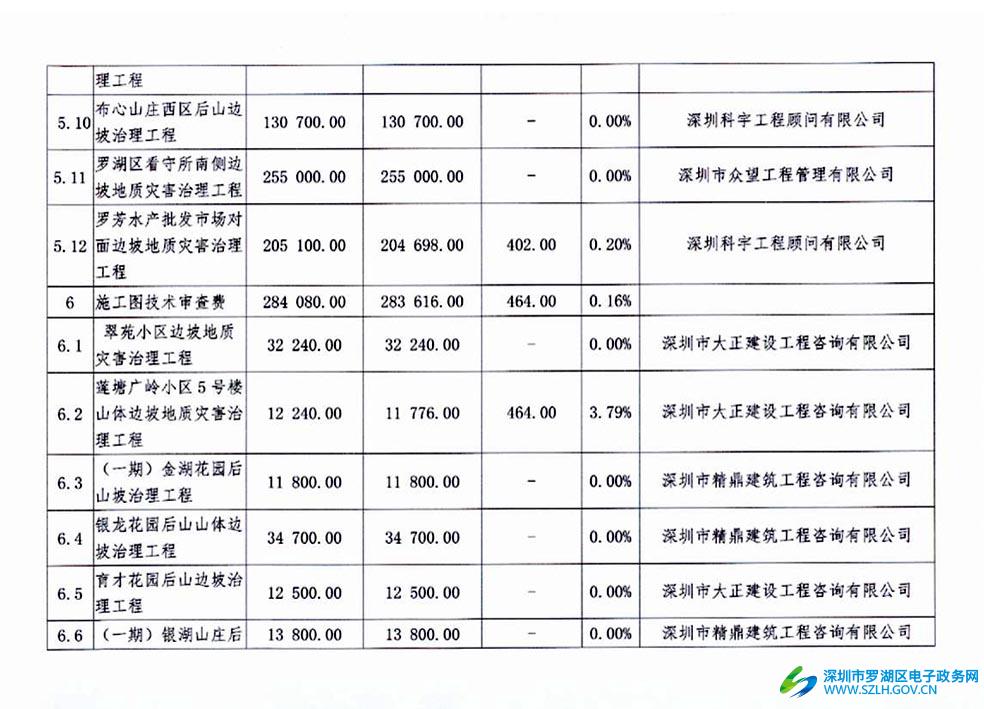 |  | 理工程 |  |  |  |  |  |
|---|---|---|---|---|---|---|
| 5.10 | 布心山庄西区后山边坡治理工程 | 130 700.00 | 130 700.00 | - | 0.00% | 深圳科宇工程顾问有限公司 |
| 5.11 | 罗湖区看守所南侧边坡地质灾害治理工程 | 255 000.00 | 255 000.00 | - | 0.00% | 深圳市众望工程管理有限公司 |
| 5.12 | 罗芳水产批发市场对面边坡地质灾害治理工程 | 205 100.00 | 204 698.00 | 402.00 | 0.20% | 深圳科宇工程顾问有限公司 |
| 6 | 施工图技术审查费 | 284 080.00 | 283 616.00 | 464.00 | 0.16% |  |
| 6.1 | 翠苑小区边坡地质灾害治理工程 | 32 240.00 | 32 240.00 | - | 0.00% | 深圳市大正建设工程咨询有限公司 |
| 6.2 | 莲塘广岭小区5号楼山体边坡地质灾害治理工程 | 12 240.00 | 11 776.00 | 464.00 | 3.79% | 深圳市大正建设工程咨询有限公司 |
| 6.3 | （一期）金湖花园后山坡治理工程 | 11 800.00 | 11 800.00 | - | 0.00% | 深圳市精鼎建筑工程咨询有限公司 |
| 6.4 | 银龙花园后山山体边坡治理工程 | 34 700.00 | 34 700.00 | - | 0.00% | 深圳市精鼎建筑工程咨询有限公司 |
| 6.5 | 育才花园后山边坡治理工程 | 12 500.00 | 12 500.00 | - | 0.00% | 深圳市大正建设工程咨询有限公司 |
| 6.6 | （一期）银湖山庄后 | 13 800.00 | 13 800.00 | - | 0.00% | 深圳市精鼎建筑工程咨询有限公司 |

深圳市罗湖区电子政务网
WWW.SZLH.GOV.CN